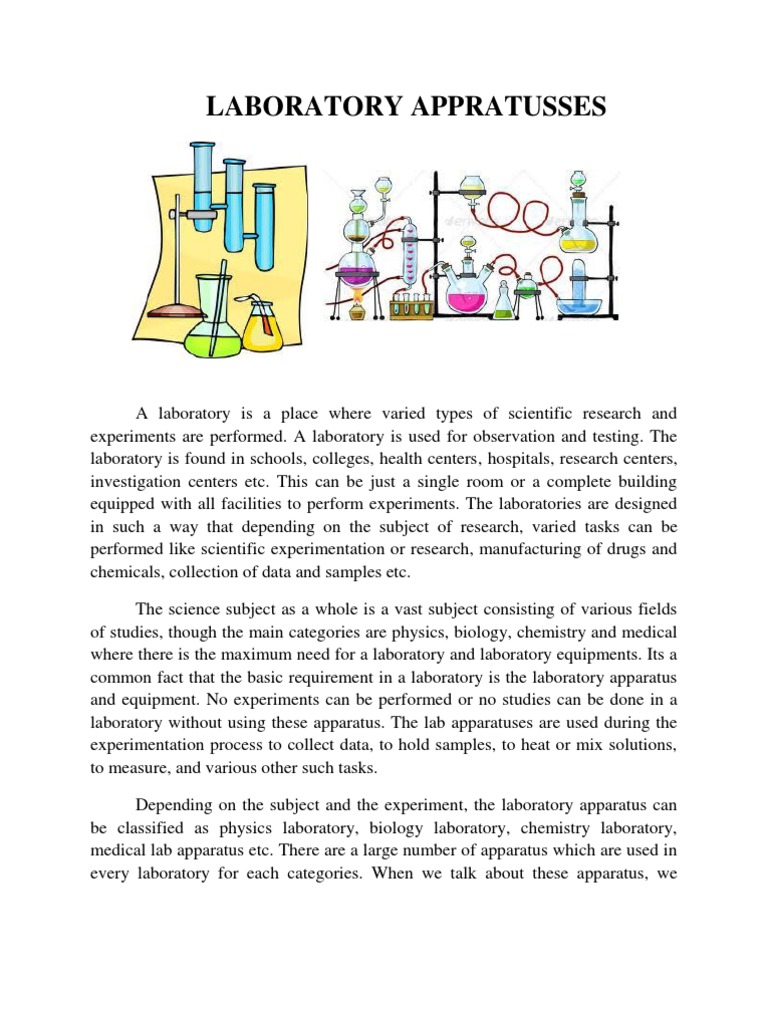 LABORATORY APPRATUSSES

A laboratory is a place where varied types of scientific research and experiments are performed. A laboratory is used for observation and testing. The laboratory is found in schools, colleges, health centers, hospitals, research centers, investigation centers etc. This can be just a single room or a complete building equipped with all facilities to perform experiments. The laboratories are designed in such a way that depending on the subject of research, varied tasks can be performed like scientific experimentation or research, manufacturing of drugs and chemicals, collection of data and samples etc.

The science subject as a whole is a vast subject consisting of various fields of studies, though the main categories are physics, biology, chemistry and medical where there is the maximum need for a laboratory and laboratory equipments. Its a common fact that the basic requirement in a laboratory is the laboratory apparatus and equipment. No experiments can be performed or no studies can be done in a laboratory without using these apparatus. The lab apparatuses are used during the experimentation process to collect data, to hold samples, to heat or mix solutions, to measure, and various other such tasks.

Depending on the subject and the experiment, the laboratory apparatus can be classified as physics laboratory, biology laboratory, chemistry laboratory, medical lab apparatus etc. There are a large number of apparatus which are used in every laboratory for each categories. When we talk about these apparatus, we